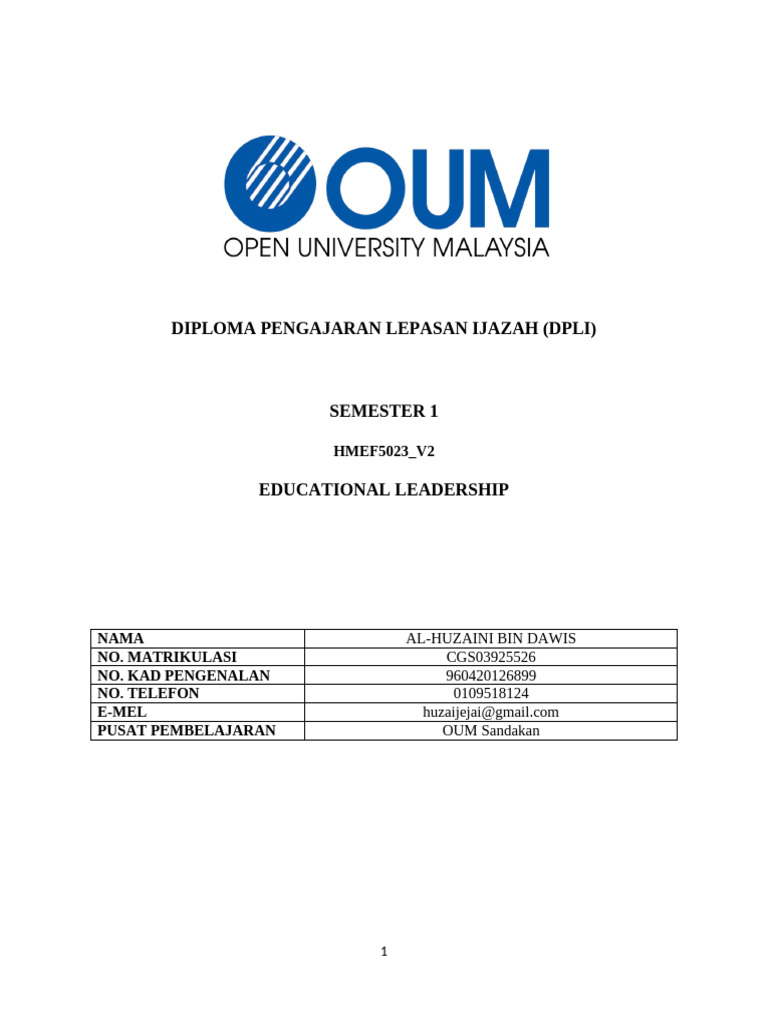 OUM
OPEN UNIVERSITY MALAYSIA

DIPLOMA PENGAJARAN LEPASAN IJAZAH (DPLI)

SEMESTER 1

HMEF5023_V2

EDUCATIONAL LEADERSHIP

| NAMA | AL-HUZAINI BIN DAWIS |
|---|---|
| NO. MATRIKULASI | CGS03925526 |
| NO. KAD PENGENALAN | 960420126899 |
| NO. TELEFON | 0109518124 |
| E-MEL | huzaijejai@gmail.com |
| PUSAT PEMBELAJARAN | OUM Sandakan |

1